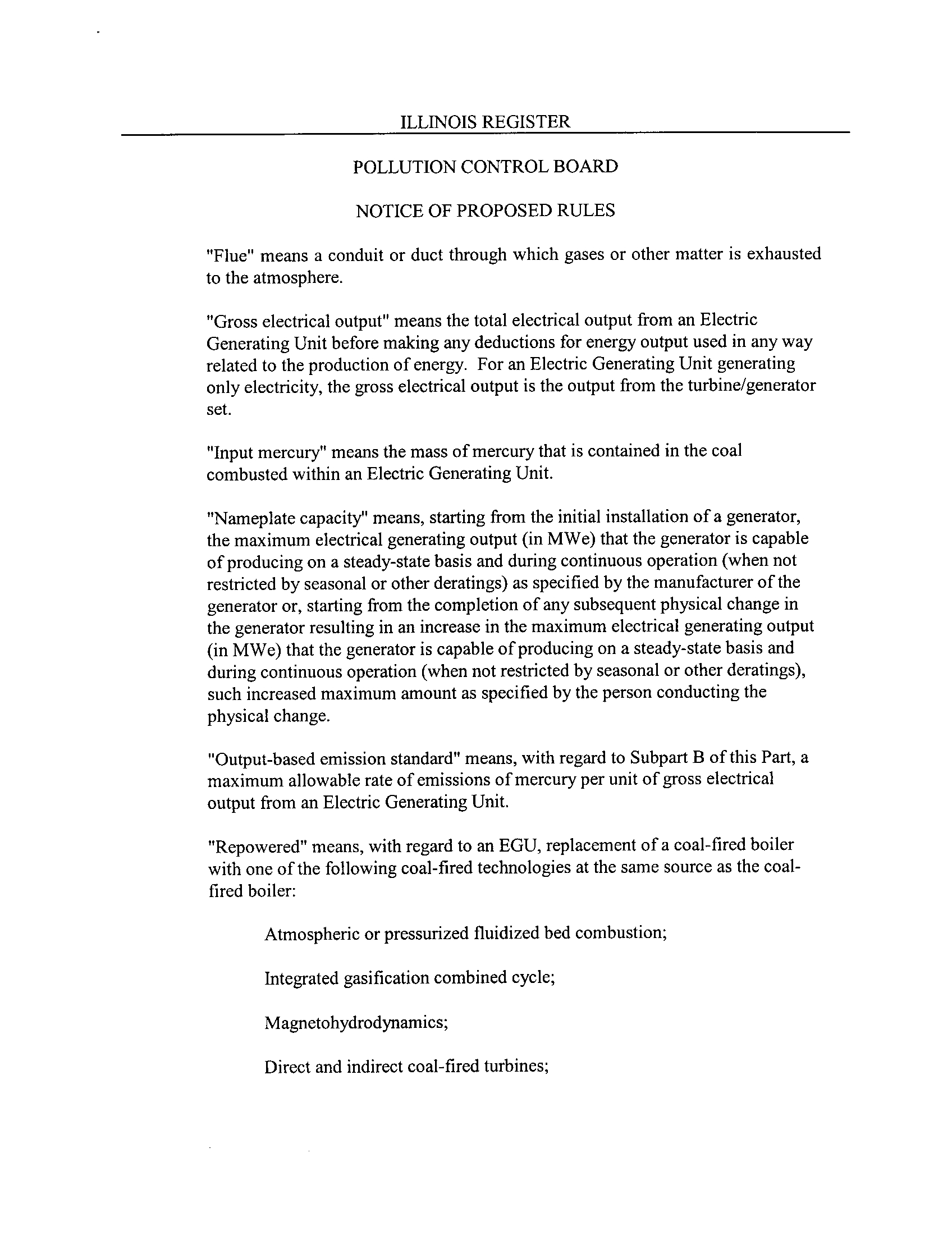 ILLINOIS REGISTER

POLLUTION CONTROL BOARD

NOTICE OF PROPOSED RULES

"Flue" means a conduit or duct through which gases or other matter is exhausted to the atmosphere.

"Gross electrical output" means the total electrical output from an Electric Generating Unit before making any deductions for energy output used in any way related to the production of energy. For an Electric Generating Unit generating only electricity, the gross electrical output is the output from the turbine/generator set.

"Input mercury" means the mass of mercury that is contained in the coal combusted within an Electric Generating Unit.

"Nameplate capacity" means, starting from the initial installation of a generator, the maximum electrical generating output (in MWe) that the generator is capable of producing on a steady-state basis and during continuous operation (when not restricted by seasonal or other deratings) as specified by the manufacturer of the generator or, starting from the completion of any subsequent physical change in the generator resulting in an increase in the maximum electrical generating output (in MWe) that the generator is capable of producing on a steady-state basis and during continuous operation (when not restricted by seasonal or other deratings), such increased maximum amount as specified by the person conducting the physical change.

"Output-based emission standard" means, with regard to Subpart B of this Part, a maximum allowable rate of emissions of mercury per unit of gross electrical output from an Electric Generating Unit.

"Repowered" means, with regard to an EGU, replacement of a coal-fired boiler with one of the following coal-fired technologies at the same source as the coal-fired boiler:

Atmospheric or pressurized fluidized bed combustion;

Integrated gasification combined cycle;

Magnetohydrodynamics;

Direct and indirect coal-fired turbines;